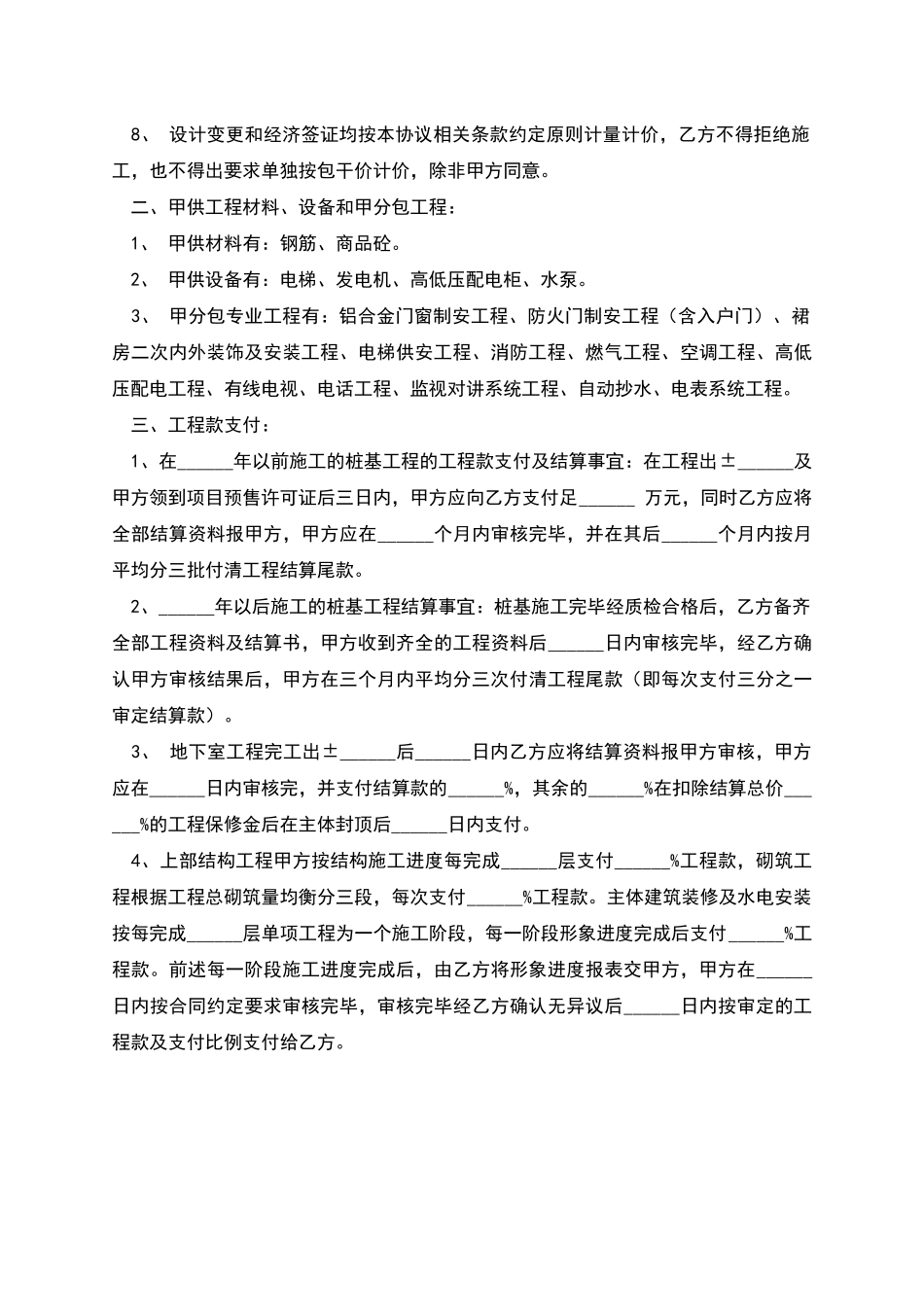 8、 设计变更和经济签证均按本协议相关条款约定原则计量计价，乙方不得拒绝施工，也不得出要求单独按包干价计价，除非甲方同意。

二、甲供工程材料、设备和甲分包工程：

1、 甲供材料有：钢筋、商品砼。

2、 甲供设备有：电梯、发电机、高低压配电柜、水泵。

3、 甲分包专业工程有：铝合金门窗制安工程、防火门制安工程（含入户门）、裙房二次内外装饰及安装工程、电梯供安工程、消防工程、燃气工程、空调工程、高低压配电工程、有线电视、电话工程、监视对讲系统工程、自动抄水、电表系统工程。

三、工程款支付：

1、在______年以前施工的桩基工程的工程款支付及结算事宜：在工程出±______及甲方领到项目预售许可证后三日内，甲方应向乙方支付足______ 万元，同时乙方应将全部结算资料报甲方，甲方应在______个月内审核完毕，并在其后______个月内按月平均分三批付清工程结算尾款。

2、______年以后施工的桩基工程结算事宜：桩基施工完毕经质检合格后，乙方备齐全部工程资料及结算书，甲方收到齐全的工程资料后______日内审核完毕，经乙方确认甲方审核结果后，甲方在三个月内平均分三次付清工程尾款（即每次支付三分之一审定结算款）。

3、 地下室工程完工出±______后______日内乙方应将结算资料报甲方审核，甲方应在______日内审核完，并支付结算款的______%，其余的______%在扣除结算总价______%的工程保修金后在主体封顶后______日内支付。

4、上部结构工程甲方按结构施工进度每完成______层支付______%工程款，砌筑工程根据工程总砌筑量均衡分三段，每次支付______%工程款。主体建筑装修及水电安装按每完成______层单项工程为一个施工阶段，每一阶段形象进度完成后支付______%工程款。前述每一阶段施工进度完成后，由乙方将形象进度报表交甲方，甲方在______日内按合同约定要求审核完毕，审核完毕经乙方确认无异议后______日内按审定的工程款及支付比例支付给乙方。